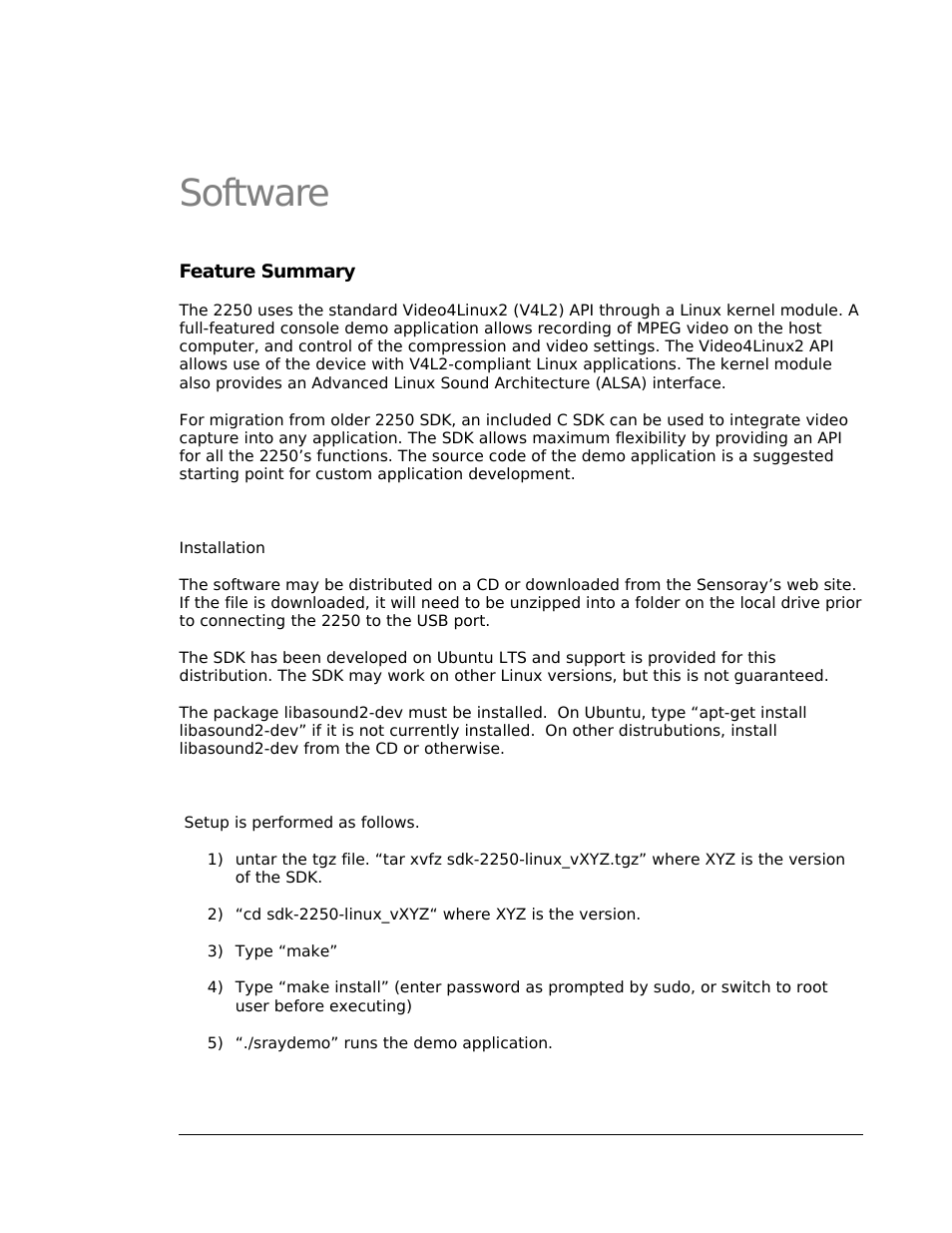 Software

Feature Summary

The 2250 uses the standard Video4Linux2 (V4L2) API through a Linux kernel module. A full-featured console demo application allows recording of MPEG video on the host computer, and control of the compression and video settings. The Video4Linux2 API allows use of the device with V4L2-compliant Linux applications. The kernel module also provides an Advanced Linux Sound Architecture (ALSA) interface.

For migration from older 2250 SDK, an included C SDK can be used to integrate video capture into any application. The SDK allows maximum flexibility by providing an API for all the 2250's functions. The source code of the demo application is a suggested starting point for custom application development.

Installation

The software may be distributed on a CD or downloaded from the Sensoray's web site. If the file is downloaded, it will need to be unzipped into a folder on the local drive prior to connecting the 2250 to the USB port.

The SDK has been developed on Ubuntu LTS and support is provided for this distribution. The SDK may work on other Linux versions, but this is not guaranteed.

The package libasound2-dev must be installed. On Ubuntu, type "apt-get install libasound2-dev" if it is not currently installed. On other distrubutions, install libasound2-dev from the CD or otherwise.

Setup is performed as follows.

1) untar the tgz file. "tar xvfz sdk-2250-linux_vXYZ.tgz" where XYZ is the version of the SDK.

2) "cd sdk-2250-linux_vXYZ" where XYZ is the version.

3) Type "make"

4) Type "make install" (enter password as prompted by sudo, or switch to root user before executing)

5) "./sraydemo" runs the demo application.